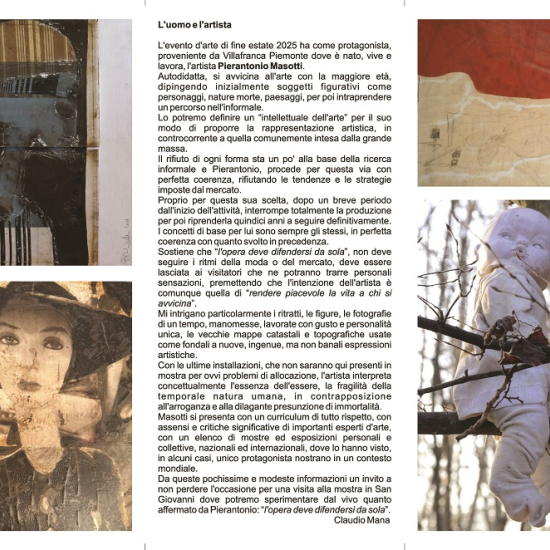 L'uomo e l'artista

L'evento d'arte di fine estate 2025 ha come protagonista, proveniente da Villafranca Piemonte dove è nato, vive e lavora, l'artista Pierantonio Masotti.
Autodidatta, si avvicina all'arte con la maggiore età, dipingendo inizialmente soggetti figurativi come personaggi, nature morte, paesaggi, per poi intraprendere un percorso nell'informale.
Lo potremo definire un "intellettuale dell'arte" per il suo modo di proporre la rappresentazione artistica, in controcorrente a quella comunemente intesa dalla grande massa.
Il rifiuto di ogni forma sta un po' alla base della ricerca informale e Pierantonio, procede per questa via con perfetta coerenza, rifiutando le tendenze e le strategie imposte dal mercato.
Proprio per questa sua scelta, dopo un breve periodo dall'inizio dell'attività, interrompe totalmente la produzione per poi riprenderla quindici anni a seguire definitivamente.
I concetti di base per lui sono sempre gli stessi, in perfetta coerenza con quanto svolto in precedenza.
Sostiene che "l'opera deve difendersi da sola", non deve seguire i ritmi della moda o del mercato, deve essere lasciata ai visitatori che ne potranno trarre personali sensazioni, premettendo che l'intenzione dell'artista è comunque quella di "rendere piacevole la vita a chi si avvicina".
Mi intrigano particolarmente i ritratti, le figure, le fotografie di un tempo, manomesse, lavorate con gusto e personalità unica, le vecchie mappe catastali e topografiche usate come fondali a nuove, ingenue, ma non banali espressioni artistiche.
Con le ultime installazioni, che non saranno qui presenti in mostra per ovvi problemi di allocazione, l'artista interpreta concettualmente l'essenza dell'essere, la fragilità della temporale natura umana, in contrapposizione all'arroganza e alla dilagante presunzione di immortalità.
Masotti si presenta con un curriculum di tutto rispetto, con assensi e critiche significative di importanti esperti d'arte, con un elenco di mostre ed esposizioni personali e collettive, nazionali ed internazionali, dove lo hanno visto, in alcuni casi, unico protagonista nostrano in un contesto mondiale.
Da queste pochissime e modeste informazioni un invito a non perdere l'occasione per una visita alla mostra in San Giovanni dove potremo sperimentare dal vivo quanto affermato da Pierantonio: "l'opera deve difendersi da sola".
Claudio Mana